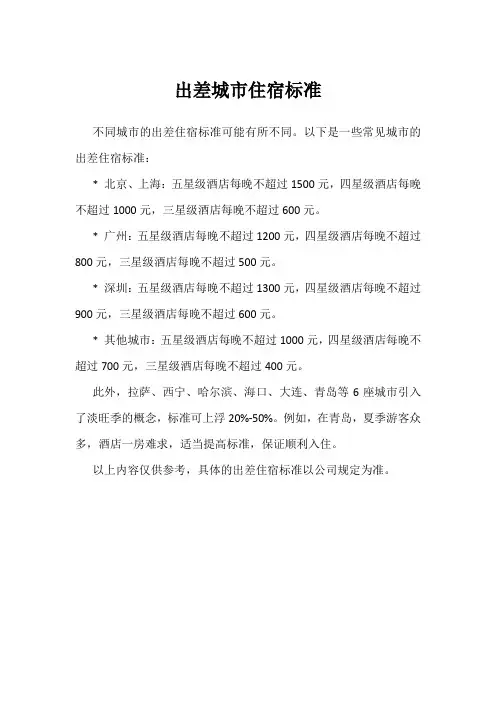 出差城市住宿标准

不同城市的出差住宿标准可能有所不同。以下是一些常见城市的出差住宿标准：

* 北京、上海：五星级酒店每晚不超过 1500 元，四星级酒店每晚不超过 1000 元，三星级酒店每晚不超过 600 元。

* 广州：五星级酒店每晚不超过 1200 元，四星级酒店每晚不超过 800 元，三星级酒店每晚不超过 500 元。

* 深圳：五星级酒店每晚不超过 1300 元，四星级酒店每晚不超过 900 元，三星级酒店每晚不超过 600 元。

* 其他城市：五星级酒店每晚不超过 1000 元，四星级酒店每晚不超过 700 元，三星级酒店每晚不超过 400 元。

此外，拉萨、西宁、哈尔滨、海口、大连、青岛等 6 座城市引入了淡旺季的概念，标准可上浮 20%-50%。例如，在青岛，夏季游客众多，酒店一房难求，适当提高标准，保证顺利入住。

以上内容仅供参考，具体的出差住宿标准以公司规定为准。